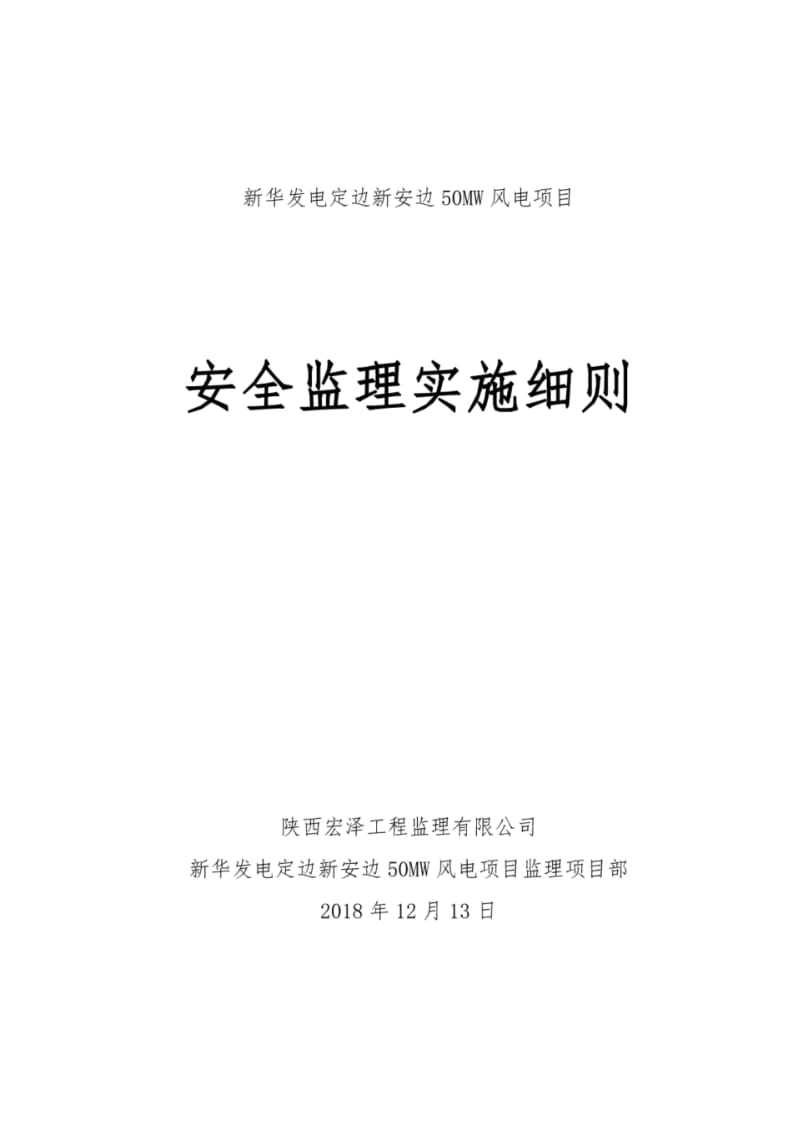 新华发电定边新安边 50MW 风电项目

安全监理实施细则

陕西宏泽工程监理有限公司

新华发电定边新安边 50MW 风电项目监理项目部

2018 年 12 月 13 日